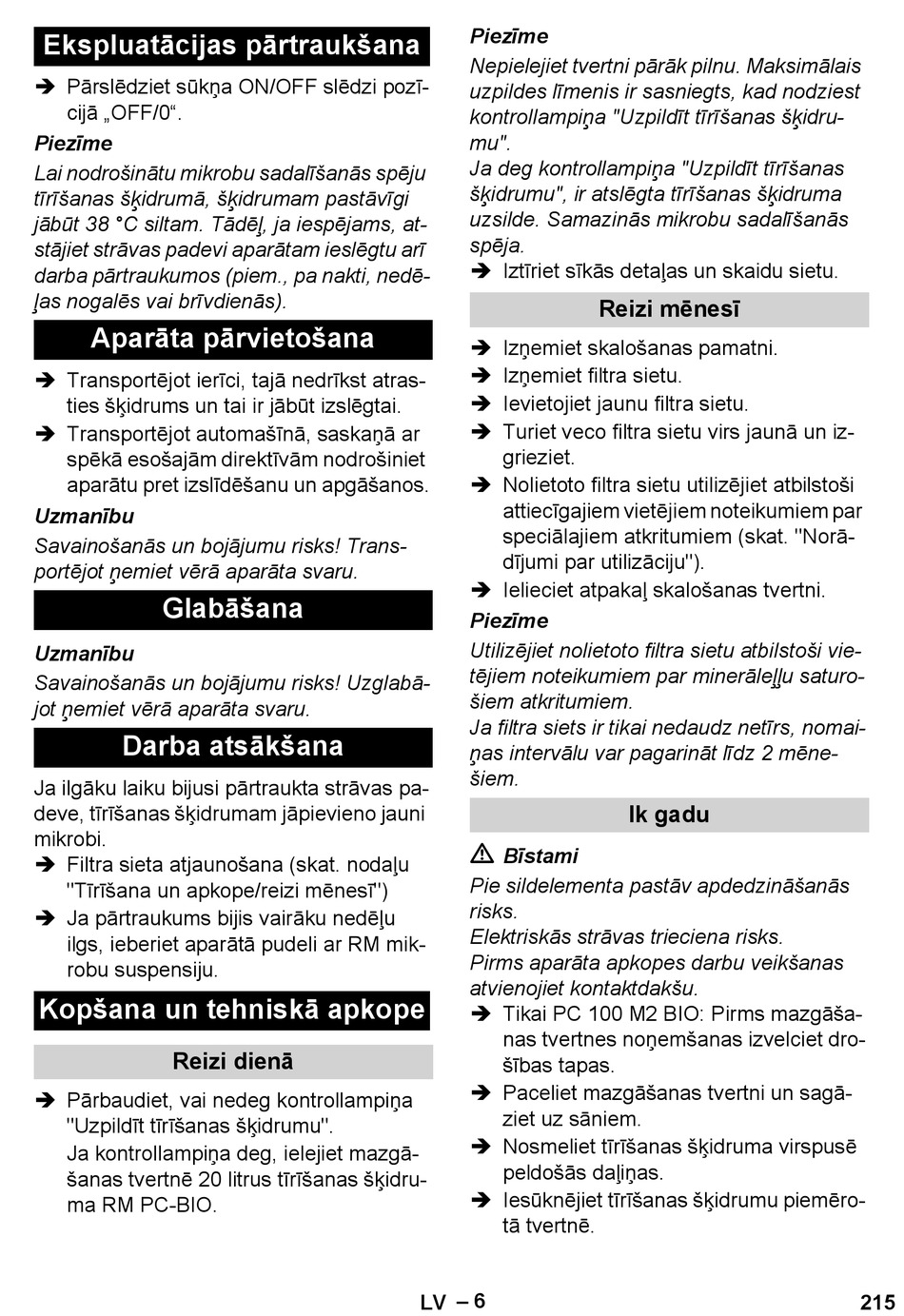 Ekspluatācijas pārtraukšana

➔ Pārslēdziet sūkņa ON/OFF slēdzi pozīcijā „OFF/0“.

Piezīme

Lai nodrošinātu mikrobu sadalīšanās spēju tīrīšanas šķidrumā, šķidrumam pastāvīgi jābūt 38 °C siltam. Tādēļ, ja iespējams, atstājiet strāvas padevi aparātam ieslēgtu arī darba pārtraukumos (piem., pa nakti, nedēļas nogalēs vai brīvdienās).

Aparāta pārvietošana

➔ Transportējot ierīci, tajā nedrīkst atrasties šķidrums un tai ir jābūt izslēgtai.

➔ Transportējot automašīnā, saskaņā ar spēkā esošajām direktīvām nodrošiniet aparātu pret izslīdēšanu un apgāšanos.

Uzmanību

Savainošanās un bojājumu risks! Transportējot ņemiet vērā aparāta svaru.

Glabāšana

Uzmanību

Savainošanās un bojājumu risks! Uzglabājot ņemiet vērā aparāta svaru.

Darba atsākšana

Ja ilgāku laiku bijusi pārtraukta strāvas padeve, tīrīšanas šķidrumam jāpievieno jauni mikrobi.

➔ Filtra sieta atjaunošana (skat. nodaļu "Tīrīšana un apkope/reizi mēnesī")

➔ Ja pārtraukums bijis vairāku nedēļu ilgs, ieberiet aparātā pudeli ar RM mikrobu suspensiju.

Kopšana un tehniskā apkope

Reizi dienā

➔ Pārbaudiet, vai nedeg kontrollampiņa "Uzpildīt tīrīšanas šķidrumu".

Ja kontrollampiņa deg, ielejiet mazgāšanas tvertnē 20 litrus tīrīšanas šķidruma RM PC-BIO.

Piezīme

Nepielejiet tvertni pārāk pilnu. Maksimālais uzpildes līmenis ir sasniegts, kad nodziest kontrollampiņa "Uzpildīt tīrīšanas šķidrumu".

Ja deg kontrollampiņa "Uzpildīt tīrīšanas šķidrumu", ir atslēgta tīrīšanas šķidruma uzsilde. Samazinās mikrobu sadalīšanās spēja.

➔ Iztīriet sīkās detaļas un skaidu sietu.

Reizi mēnesī

➔ Izņemiet skalošanas pamatni.

➔ Izņemiet filtra sietu.

➔ Ievietojiet jaunu filtra sietu.

➔ Turiet veco filtra sietu virs jaunā un izgrieziet.

➔ Nolietoto filtra sietu utilizējiet atbilstoši attiecīgajiem vietējiem noteikumiem par speciālajiem atkritumiem (skat. "Norādījumi par utilizāciju").

➔ Ielieciet atpakaļ skalošanas tvertni.

Piezīme

Utilizējiet nolietoto filtra sietu atbilstoši vietējiem noteikumiem par minerāleļļu saturošiem atkritumiem.

Ja filtra siets ir tikai nedaudz netīrs, nomaiņas intervālu var pagarināt līdz 2 mēnešiem.

Ik gadu

⚠ Bīstami

Pie sildelementa pastāv apdedzināšanās risks.

Elektriskās strāvas trieciena risks.

Pirms aparāta apkopes darbu veikšanas atvienojiet kontaktdakšu.

➔ Tikai PC 100 M2 BIO: Pirms mazgāšanas tvertnes noņemšanas izvelciet drošības tapas.

➔ Paceliet mazgāšanas tvertni un sagāziet uz sāniem.

➔ Nosmeliet tīrīšanas šķidruma virspusē peldošās daļiņas.

➔ Iesūknējiet tīrīšanas šķidrumu piemērotā tvertnē.

LV – 6 215